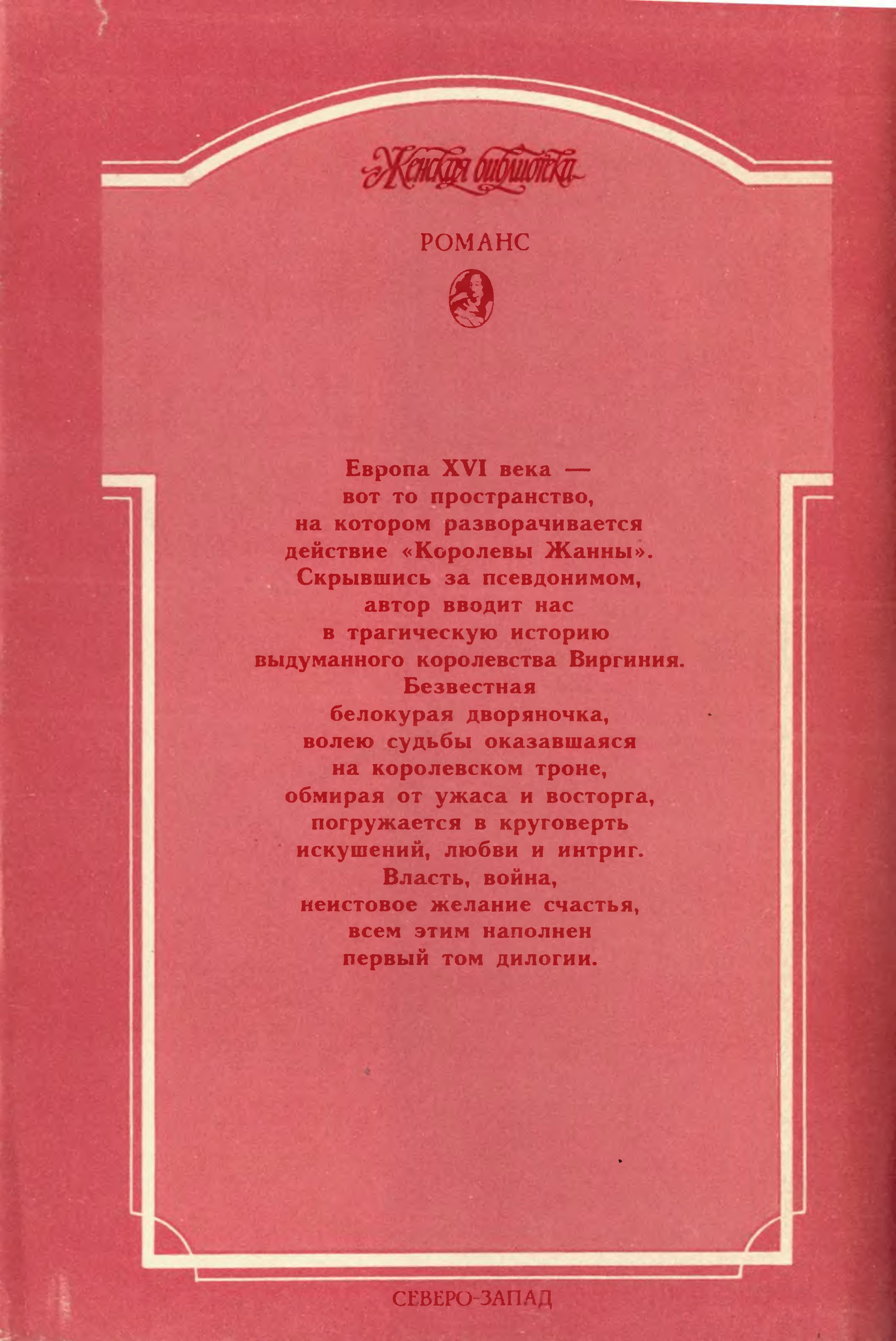 Женская библиотека

РОМАНС

Европа XVI века — вот то пространство, на котором разворачивается действие «Королевы Жанны». Скрывшись за псевдонимом, автор вводит нас в трагическую историю выдуманного королевства Виргиния. Безвестная белокурая дворяночка, волею судьбы оказавшаяся на королевском троне, обмирая от ужаса и восторга, погружается в круговерть искушений, любви и интриг. Власть, война, неистовое желание счастья, всем этим наполнен первый том дилогии.

СЕВЕРО-ЗАПАД